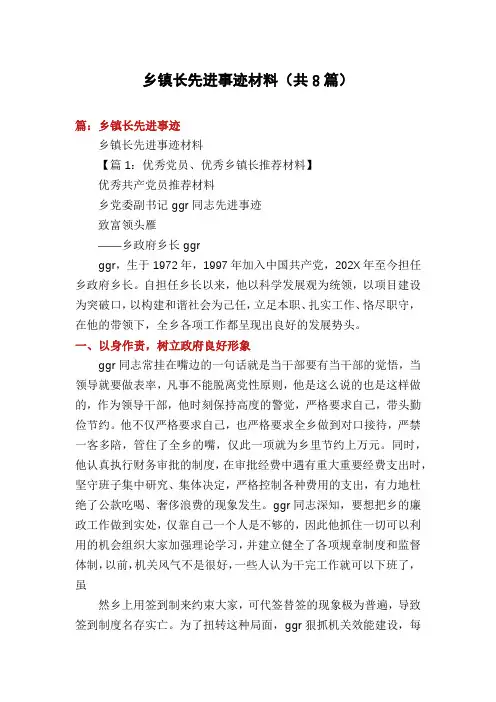 乡镇长先进事迹材料（共8篇）

篇：乡镇长先进事迹

乡镇长先进事迹材料

【篇1：优秀党员、优秀乡镇长推荐材料】

优秀共产党员推荐材料

乡党委副书记 ggr 同志先进事迹

致富领头雁

——乡政府乡长 ggr

ggr，生于 1972 年，1997 年加入中国共产党，202X 年至今担任乡政府乡长。自担任乡长以来，他以科学发展观为统领，以项目建设为突破口，以构建和谐社会为己任，立足本职、扎实工作、恪尽职守，在他的带领下，全乡各项工作都呈现出良好的发展势头。

一、以身作责，树立政府良好形象

ggr 同志常挂在嘴边的一句话就是当干部要有当干部的觉悟，当领导就要做表率，凡事不能脱离党性原则，他是这么说的也是这样做的，作为领导干部，他时刻保持高度的警觉，严格要求自己，带头勤俭节约。他不仅严格要求自己，也严格要求全乡做到对口接待，严禁一客多陪，管住了全乡的嘴，仅此一项就为乡里节约上万元。同时，他认真执行财务审批的制度，在审批经费中遇有重大重要经费支出时，坚守班子集中研究、集体决定，严格控制各种费用的支出，有力地杜绝了公款吃喝、奢侈浪费的现象发生。ggr 同志深知，要想把乡的廉政工作做到实处，仅靠自己一个人是不够的，因此他抓住一切可以利用的机会组织大家加强理论学习，并建立健全了各项规章制度和监督体制，以前，机关风气不是很好，一些人认为干完工作就可以下班了，虽

然乡上用签到制来约束大家，可代签替签的现象极为普遍，导致签到制度名存实亡。为了扭转这种局面，ggr 狠抓机关效能建设，每